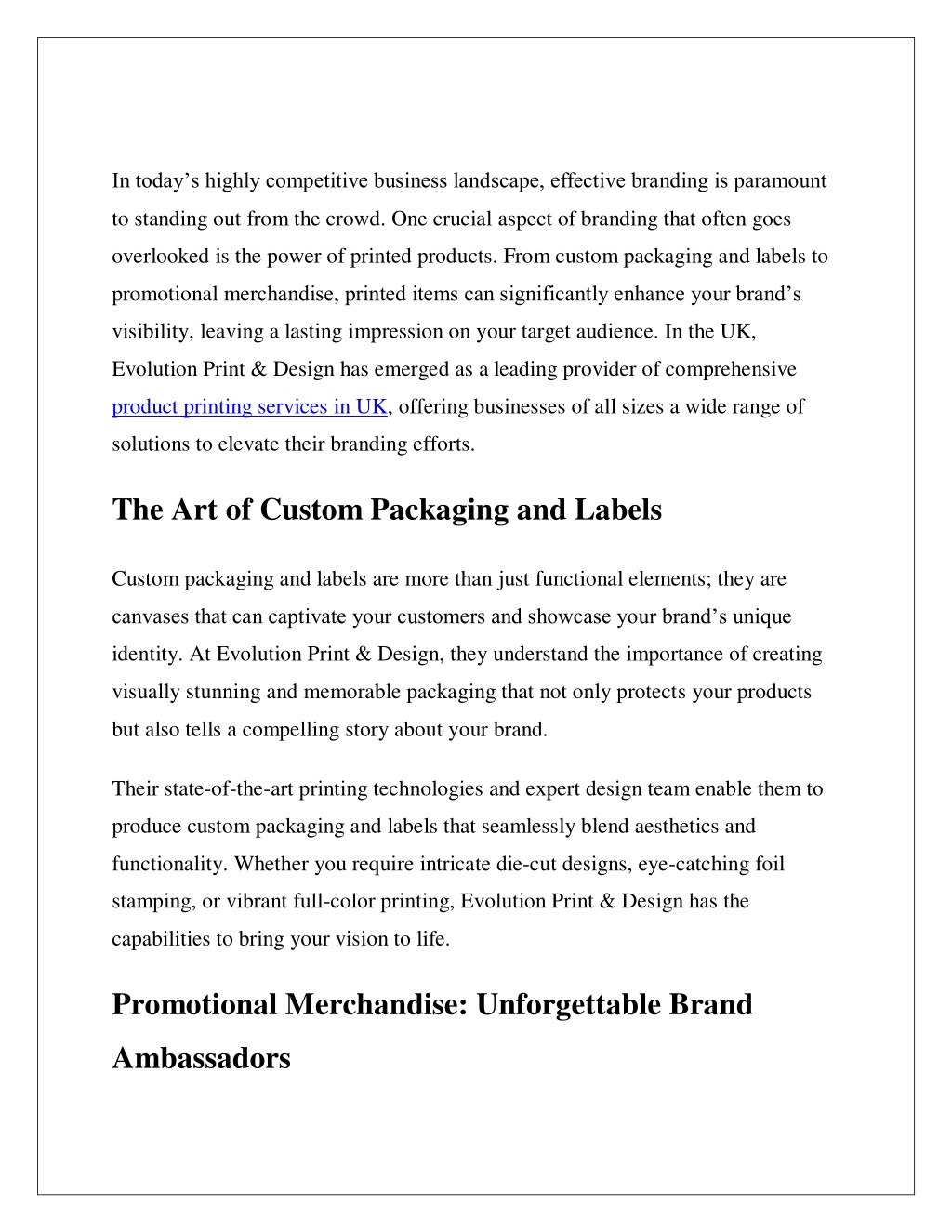 In today’s highly competitive business landscape, effective branding is paramount to standing out from the crowd. One crucial aspect of branding that often goes overlooked is the power of printed products. From custom packaging and labels to promotional merchandise, printed items can significantly enhance your brand’s visibility, leaving a lasting impression on your target audience. In the UK, Evolution Print & Design has emerged as a leading provider of comprehensive product printing services in UK, offering businesses of all sizes a wide range of solutions to elevate their branding efforts.

The Art of Custom Packaging and Labels

Custom packaging and labels are more than just functional elements; they are canvases that can captivate your customers and showcase your brand’s unique identity. At Evolution Print & Design, they understand the importance of creating visually stunning and memorable packaging that not only protects your products but also tells a compelling story about your brand.

Their state-of-the-art printing technologies and expert design team enable them to produce custom packaging and labels that seamlessly blend aesthetics and functionality. Whether you require intricate die-cut designs, eye-catching foil stamping, or vibrant full-color printing, Evolution Print & Design has the capabilities to bring your vision to life.

Promotional Merchandise: Unforgettable Brand Ambassadors